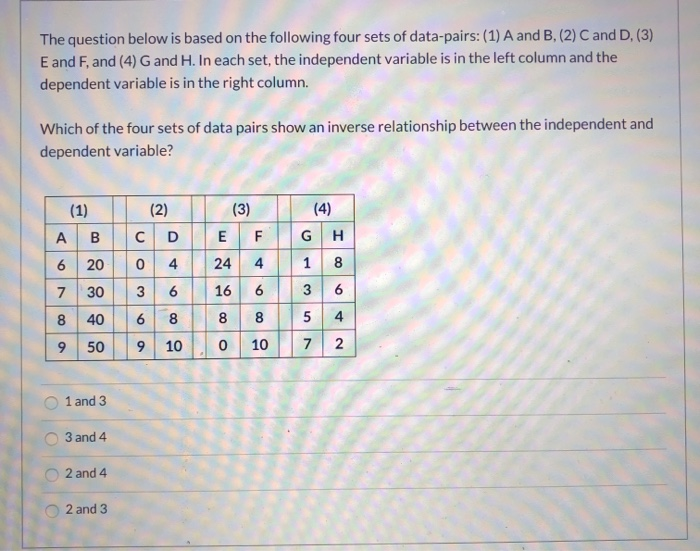 The question below is based on the following four sets of data-pairs: (1) A and B, (2) C and D, (3) E and F, and (4) G and H. In each set, the independent variable is in the left column and the dependent variable is in the right column.

Which of the four sets of data pairs show an inverse relationship between the independent and dependent variable?

| (1) | | | (2) | | | (3) | | | (4) | |
|---|---|---|---|---|---|---|---|---|---|---|
| A | B | | C | D | | E | F | | G | H |
| 6 | 20 | | 0 | 4 | | 24 | 4 | | 1 | 8 |
| 7 | 30 | | 3 | 6 | | 16 | 6 | | 3 | 6 |
| 8 | 40 | | 6 | 8 | | 8 | 8 | | 5 | 4 |
| 9 | 50 | | 9 | 10 | | 0 | 10 | | 7 | 2 |

1 and 3

3 and 4

2 and 4

2 and 3